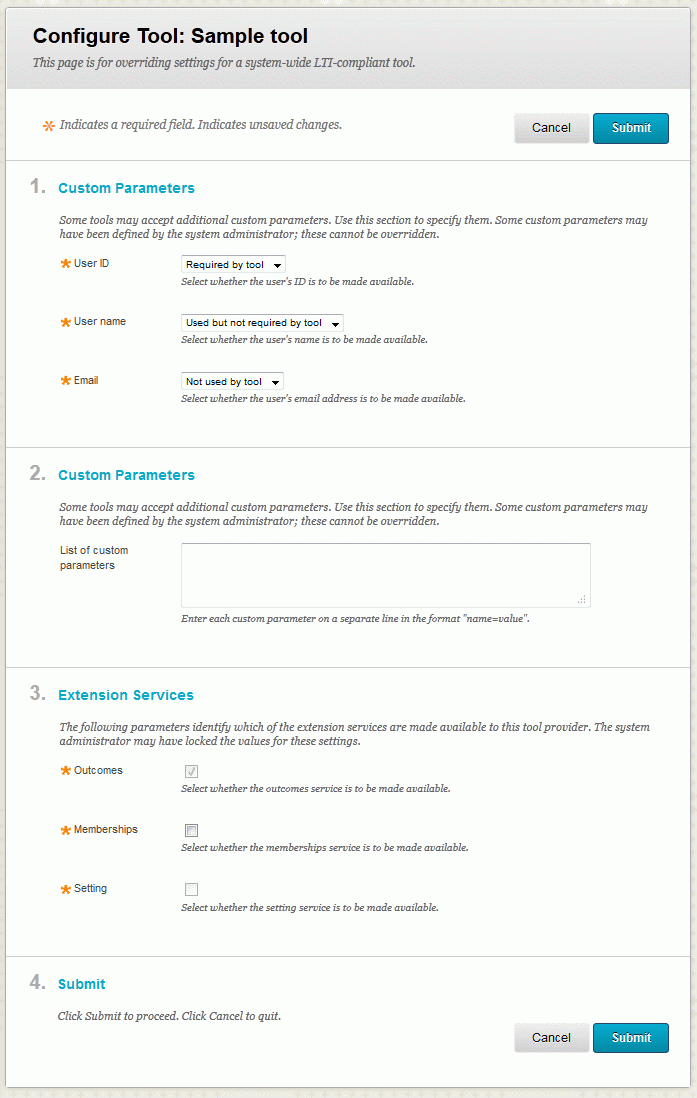 Configure Tool: Sample tool

This page is for overriding settings for a system-wide LTI-compliant tool.

* Indicates a required field. Indicates unsaved changes.

Cancel Submit

1. Custom Parameters

Some tools may accept additional custom parameters. Use this section to specify them. Some custom parameters may have been defined by the system administrator; these cannot be overridden.

* User ID
Required by tool
Select whether the user's ID is to be made available.

* User name
Used but not required by tool
Select whether the user's name is to be made available.

* Email
Not used by tool
Select whether the user's email address is to be made available.

2. Custom Parameters

Some tools may accept additional custom parameters. Use this section to specify them. Some custom parameters may have been defined by the system administrator; these cannot be overridden.

List of custom parameters

Enter each custom parameter on a separate line in the format "name=value".

3. Extension Services

The following parameters identify which of the extension services are made available to this tool provider. The system administrator may have locked the values for these settings.

* Outcomes
Select whether the outcomes service is to be made available.

* Memberships
Select whether the memberships service is to be made available.

* Setting
Select whether the setting service is to be made available.

4. Submit

Click Submit to proceed. Click Cancel to quit.

Cancel Submit